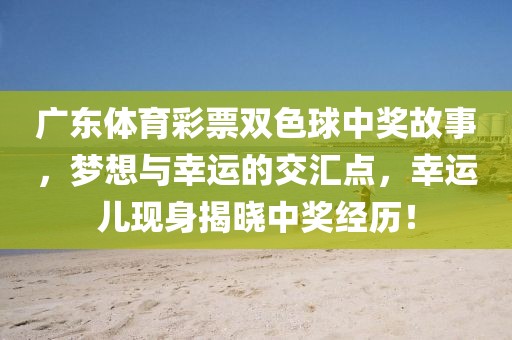 广东体育彩票双色球中奖故事，梦想与幸运的交汇点，幸运儿现身揭晓中奖经历！